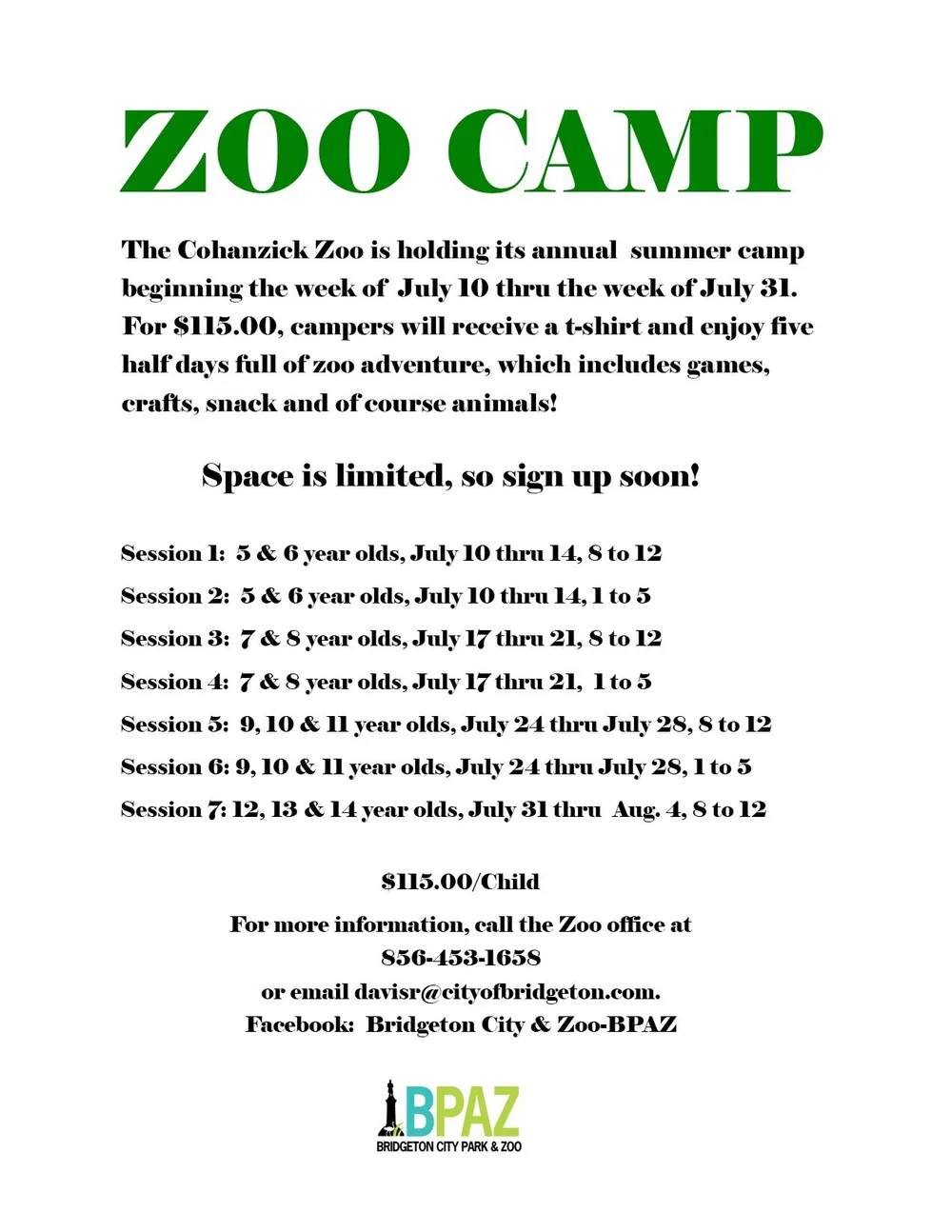 ZOO CAMP

The Cohanzick Zoo is holding its annual summer camp beginning the week of July 10 thru the week of July 31. For $115.00, campers will receive a t-shirt and enjoy five half days full of zoo adventure, which includes games, crafts, snack and of course animals!

Space is limited, so sign up soon!

Session 1: 5 & 6 year olds, July 10 thru 14, 8 to 12

Session 2: 5 & 6 year olds, July 10 thru 14, 1 to 5

Session 3: 7 & 8 year olds, July 17 thru 21, 8 to 12

Session 4: 7 & 8 year olds, July 17 thru 21, 1 to 5

Session 5: 9, 10 & 11 year olds, July 24 thru July 28, 8 to 12

Session 6: 9, 10 & 11 year olds, July 24 thru July 28, 1 to 5

Session 7: 12, 13 & 14 year olds, July 31 thru Aug. 4, 8 to 12

$115.00/Child

For more information, call the Zoo office at
856-453-1658
or email davisr@cityofbridgeton.com.
Facebook: Bridgeton City & Zoo-BPAZ

BPAZ
BRIDGETON CITY PARK & ZOO